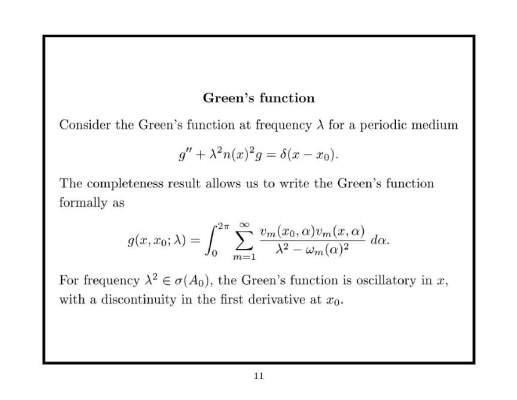 **Green's function**

Consider the Green's function at frequency $\lambda$ for a periodic medium

$$g'' + \lambda^2 n(x)^2 g = \delta(x - x_0).$$

The completeness result allows us to write the Green's function formally as

$$g(x, x_0; \lambda) = \int_0^{2\pi} \sum_{m=1}^{\infty} \frac{v_m(x_0, \alpha) v_m(x, \alpha)}{\lambda^2 - \omega_m(\alpha)^2} \, d\alpha.$$

For frequency $\lambda^2 \in \sigma(A_0)$, the Green's function is oscillatory in $x$, with a discontinuity in the first derivative at $x_0$.

11